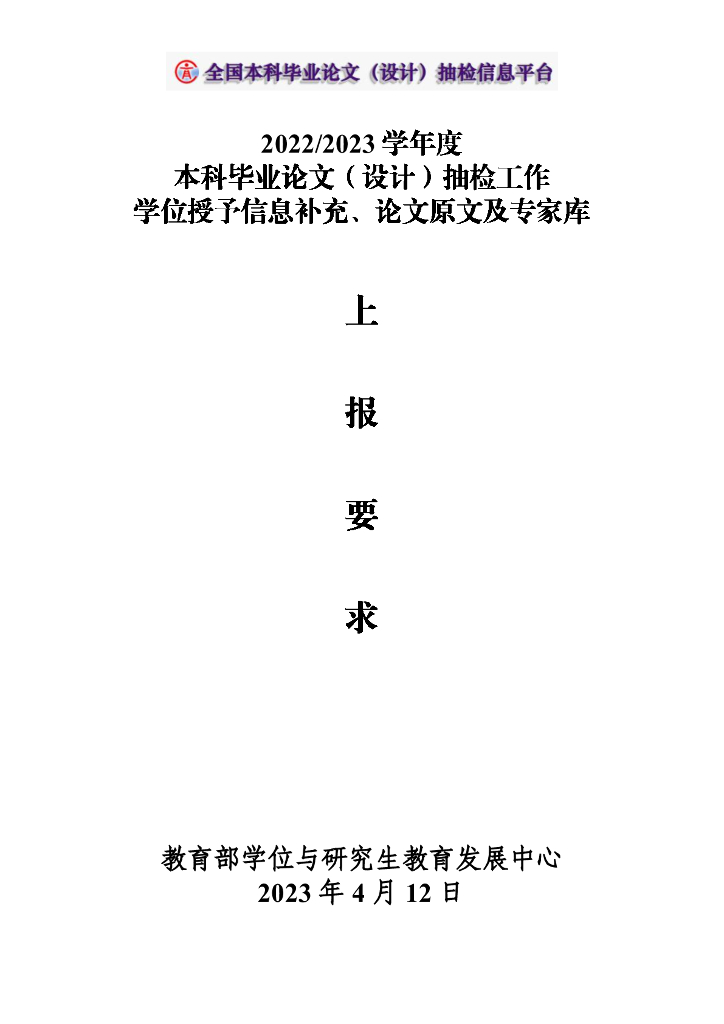 全国本科毕业论文（设计）抽检信息平台

2022/2023学年度
本科毕业论文（设计）抽检工作
学位授予信息补充、论文原文及专家库

上

报

要

求

教育部学位与研究生教育发展中心
2023年4月12日